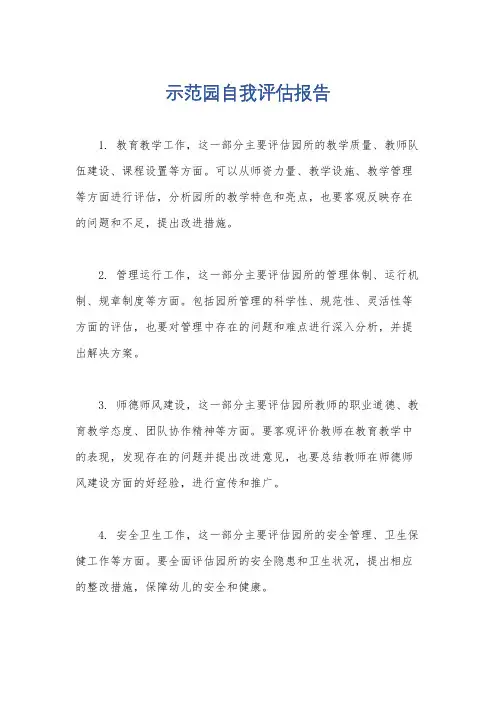 示范园自我评估报告

1. 教育教学工作，这一部分主要评估园所的教学质量、教师队伍建设、课程设置等方面。可以从师资力量、教学设施、教学管理等方面进行评估，分析园所的教学特色和亮点，也要客观反映存在的问题和不足，提出改进措施。

2. 管理运行工作，这一部分主要评估园所的管理体制、运行机制、规章制度等方面。包括园所管理的科学性、规范性、灵活性等方面的评估，也要对管理中存在的问题和难点进行深入分析，并提出解决方案。

3. 师德师风建设，这一部分主要评估园所教师的职业道德、教育教学态度、团队协作精神等方面。要客观评价教师在教育教学中的表现，发现存在的问题并提出改进意见，也要总结教师在师德师风建设方面的好经验，进行宣传和推广。

4. 安全卫生工作，这一部分主要评估园所的安全管理、卫生保健工作等方面。要全面评估园所的安全隐患和卫生状况，提出相应的整改措施，保障幼儿的安全和健康。